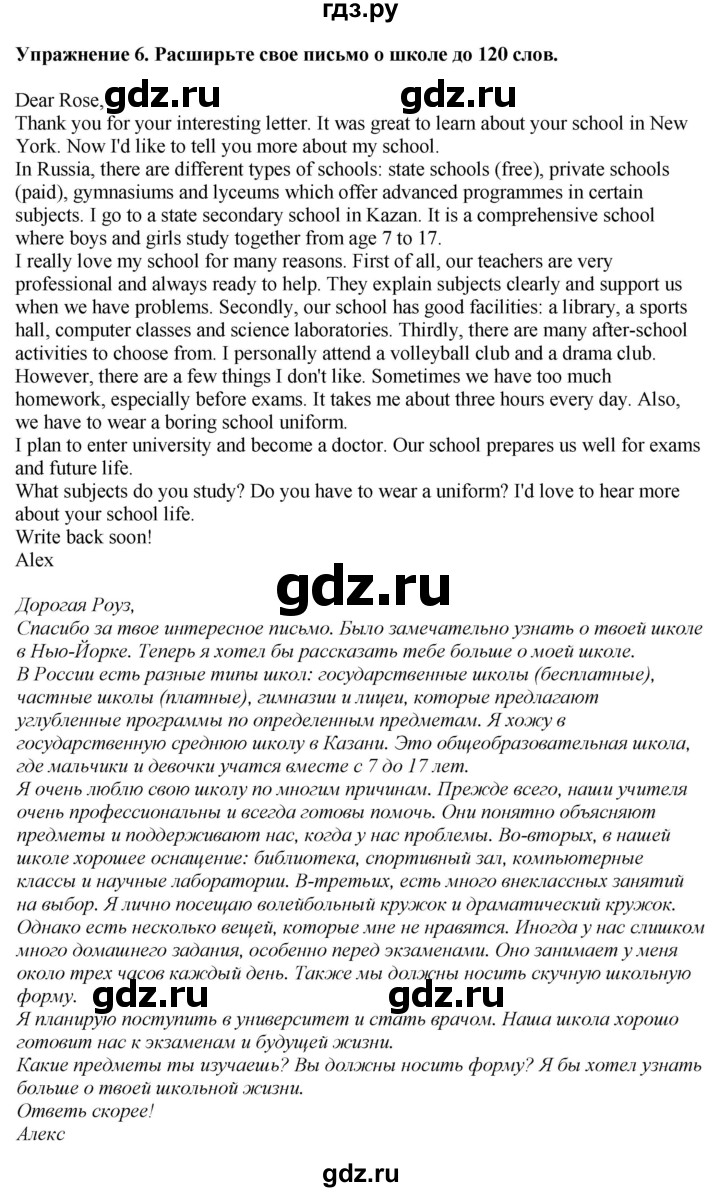 гдз.ру

Упражнение 6. Расширьте свое письмо о школе до 120 слов.

Dear Rose, gdz.ru gdz.ru
Thank you for your interesting letter. It was great to learn about your school in New York. Now I'd like to tell you more about my school.
In Russia, there are different types of schools: state schools (free), private schools (paid), gymnasiums and lyceums which offer advanced programmes in certain subjects. I go to a state secondary school in Kazan. It is a comprehensive school where boys and girls study together from age 7 to 17.
I really love my school for many reasons. First of all, our teachers are very professional and always ready to help. They explain subjects clearly and support us when we have problems. Secondly, our school has good facilities: a library, a sports hall, computer classes and science laboratories. Thirdly, there are many after-school activities to choose from. I personally attend a volleyball club and a drama club.
However, there are a few things I don't like. Sometimes we have too much homework, especially before exams. It takes me about three hours every day. Also, we have to wear a boring school uniform.
I plan to enter university and become a doctor. Our school prepares us well for exams and future life.
What subjects do you study? Do you have to wear a uniform? I'd love to hear more about your school life.
Write back soon!
Alex

gdz.ru

Дорогая Роуз,
Спасибо за твое интересное письмо. Было замечательно узнать о твоей школе в Нью-Йорке. Теперь я хотел бы рассказать тебе больше о моей школе.
В России есть разные типы школ: государственные школы (бесплатные), частные школы (платные), гимназии и лицеи, которые предлагают углубленные программы по определенным предметам. Я хожу в государственную среднюю школу в Казани. Это общеобразовательная школа, где мальчики и девочки учатся вместе с 7 до 17 лет.
Я очень люблю свою школу по многим причинам. Прежде всего, наши учителя очень профессиональны и всегда готовы помочь. Они понятно объясняют предметы и поддерживают нас, когда у нас проблемы. Во-вторых, в нашей школе хорошее оснащение: библиотека, спортивный зал, компьютерные классы и научные лаборатории. В-третьих, есть много внеклассных занятий на выбор. Я лично посещаю волейбольный кружок и драматический кружок.
Однако есть несколько вещей, которые мне не нравятся. Иногда у нас слишком много домашнего задания, особенно перед экзаменами. Оно занимает у меня около трех часов каждый день. Также мы должны носить скучную школьную форму. gdz.ru gdz.ru
Я планирую поступить в университет и стать врачом. Наша школа хорошо готовит нас к экзаменам и будущей жизни.
Какие предметы ты изучаешь? Вы должны носить форму? Я бы хотел узнать больше о твоей школьной жизни.
Ответь скорее!
Алекс

gdz.ru